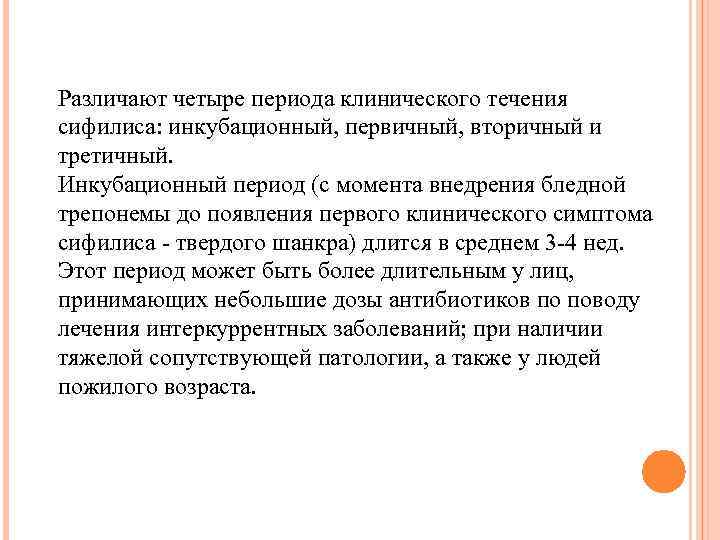 Различают четыре периода клинического течения сифилиса: инкубационный, первичный, вторичный и третичный.
Инкубационный период (с момента внедрения бледной трепонемы до появления первого клинического симптома сифилиса - твердого шанкра) длится в среднем 3-4 нед. Этот период может быть более длительным у лиц, принимающих небольшие дозы антибиотиков по поводу лечения интеркуррентных заболеваний; при наличии тяжелой сопутствующей патологии, а также у людей пожилого возраста.